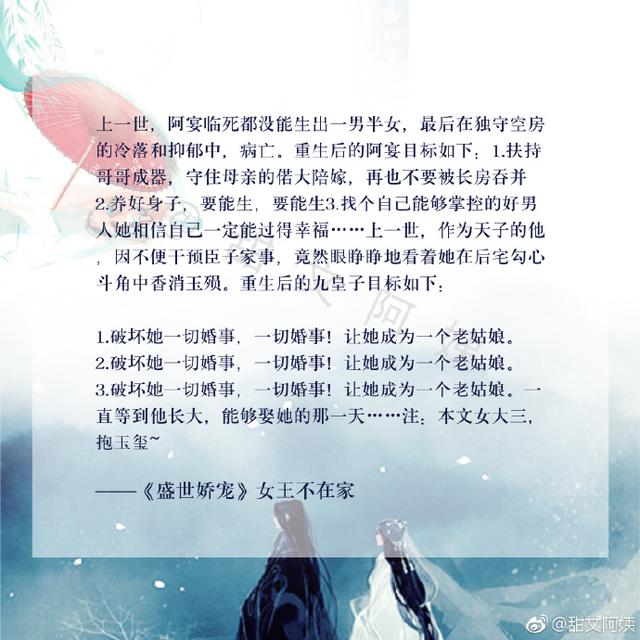 上一世，阿宴临死都没能生出一男半女，最后在独守空房的冷落和抑郁中，病亡。重生后的阿宴目标如下：1.扶持哥哥成器，守住母亲的偌大陪嫁，再也不要被长房吞并2.养好身子，要能生，要能生3.找个自己能够掌控的好男人她相信自己一定能过得幸福……上一世，作为天子的他，因不便干预臣子家事，竟然眼睁睁地看着她在后宅勾心斗角中香消玉殒。重生后的九皇子目标如下：

1.破坏她一切婚事，一切婚事！让她成为一个老姑娘。
2.破坏她一切婚事，一切婚事！让她成为一个老姑娘。
3.破坏她一切婚事，一切婚事！让她成为一个老姑娘。一直等到他长大，能够娶她的那一天……注：本文女大三，抱玉玺~

——《盛世娇宠》女王不在家

@甜文阿姨